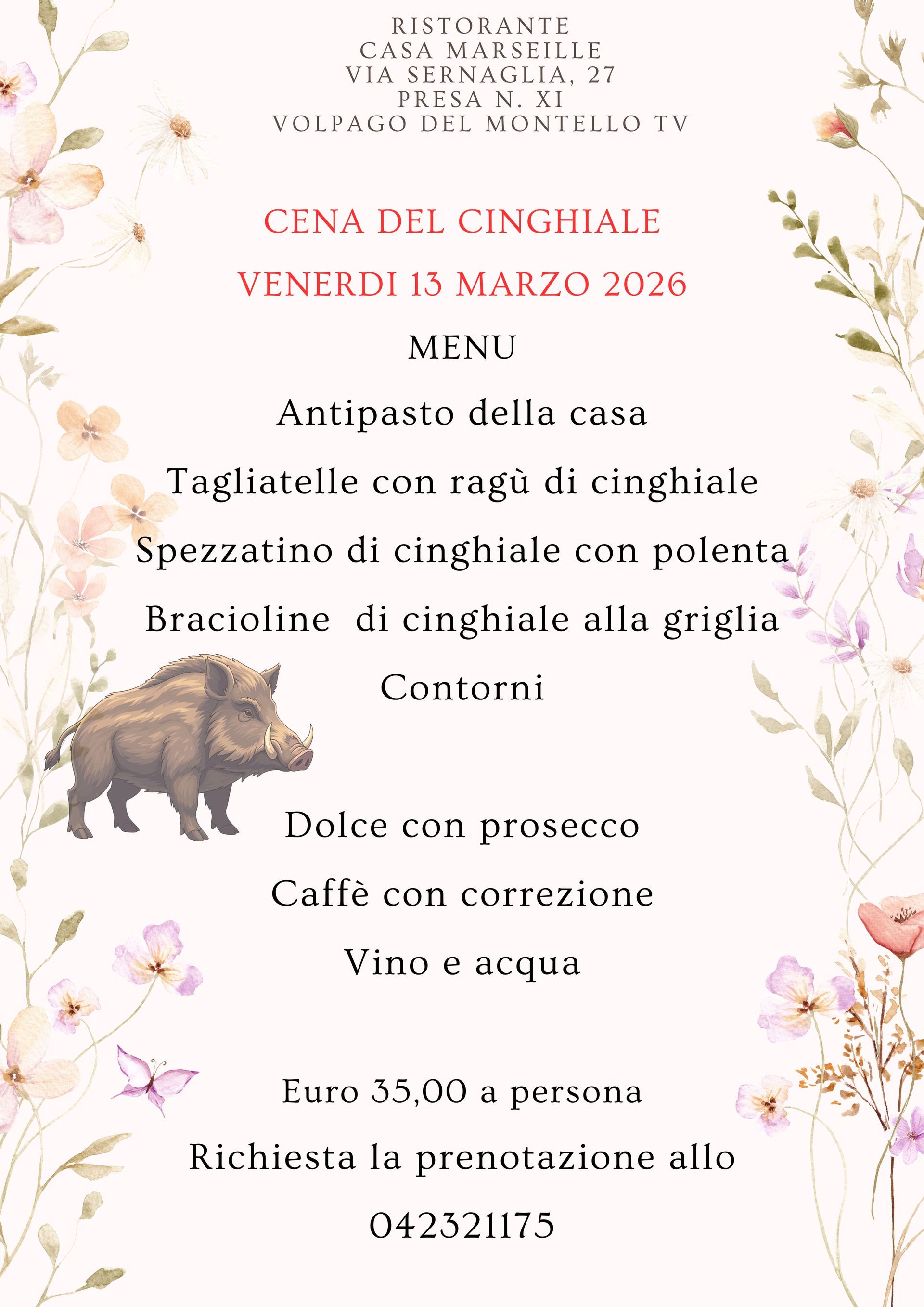 RISTORANTE
CASA MARSEILLE
VIA SERNAGLIA, 27
PRESA N. XI
VOLPAGO DEL MONTELLO TV

CENA DEL CINGHIALE

VENERDI 13 MARZO 2026

MENU

Antipasto della casa

Tagliatelle con ragù di cinghiale

Spezzatino di cinghiale con polenta

Bracioline di cinghiale alla griglia

Contorni

Dolce con prosecco

Caffè con correzione

Vino e acqua

Euro 35,00 a persona

Richiesta la prenotazione allo

042321175